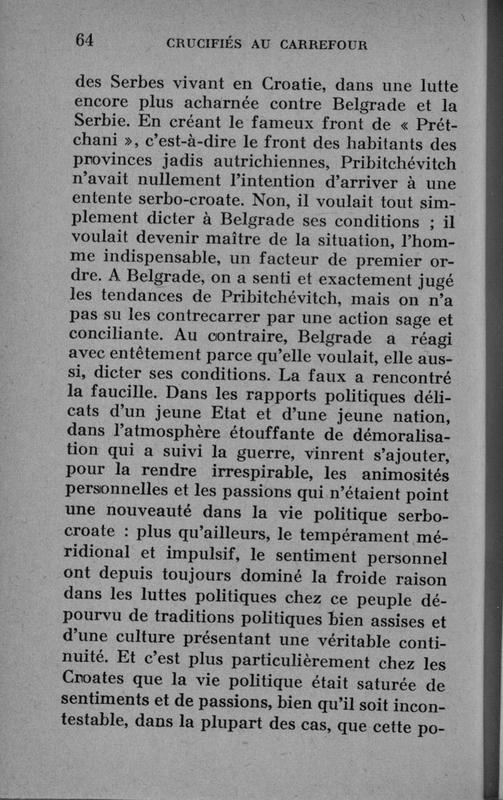 64 CRUCIFIÉS AU CARREFOUR

des Serbes vivant en Croatie, dans une lutte encore plus acharnée contre Belgrade et la Serbie. En créant le fameux front de « Prétchani », c'est-à-dire le front des habitants des provinces jadis autrichiennes, Pribitchévitch n'avait nullement l'intention d'arriver à une entente serbo-croate. Non, il voulait tout simplement dicter à Belgrade ses conditions ; il voulait devenir maître de la situation, l'homme indispensable, un facteur de premier ordre. A Belgrade, on a senti et exactement jugé les tendances de Pribitchévitch, mais on n'a pas su les contrecarrer par une action sage et conciliante. Au contraire, Belgrade a réagi avec entêtement parce qu'elle voulait, elle aussi, dicter ses conditions. La faux a rencontré la faucille. Dans les rapports politiques délicats d'un jeune Etat et d'une jeune nation, dans l'atmosphère étouffante de démoralisation qui a suivi la guerre, vinrent s'ajouter, pour la rendre irrespirable, les animosités personnelles et les passions qui n'étaient point une nouveauté dans la vie politique serbo-croate : plus qu'ailleurs, le tempérament méridional et impulsif, le sentiment personnel ont depuis toujours dominé la froide raison dans les luttes politiques chez ce peuple dépourvu de traditions politiques bien assises et d'une culture présentant une véritable continuité. Et c'est plus particulièrement chez les Croates que la vie politique était saturée de sentiments et de passions, bien qu'il soit incontestable, dans la plupart des cas, que cette po-